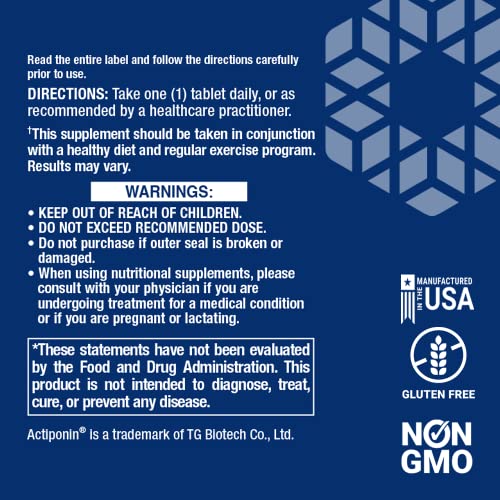 Read the entire label and follow the directions carefully prior to use.

DIRECTIONS: Take one (1) tablet daily, or as recommended by a healthcare practitioner.

†This supplement should be taken in conjunction with a healthy diet and regular exercise program. Results may vary.

WARNINGS:

• KEEP OUT OF REACH OF CHILDREN.
• DO NOT EXCEED RECOMMENDED DOSE.
• Do not purchase if outer seal is broken or damaged.
• When using nutritional supplements, please consult with your physician if you are undergoing treatment for a medical condition or if you are pregnant or lactating.

*These statements have not been evaluated by the Food and Drug Administration. This product is not intended to diagnose, treat, cure, or prevent any disease.

Actiponin® is a trademark of TG Biotech Co., Ltd.

MANUFACTURED IN THE USA

GLUTEN FREE

NON GMO